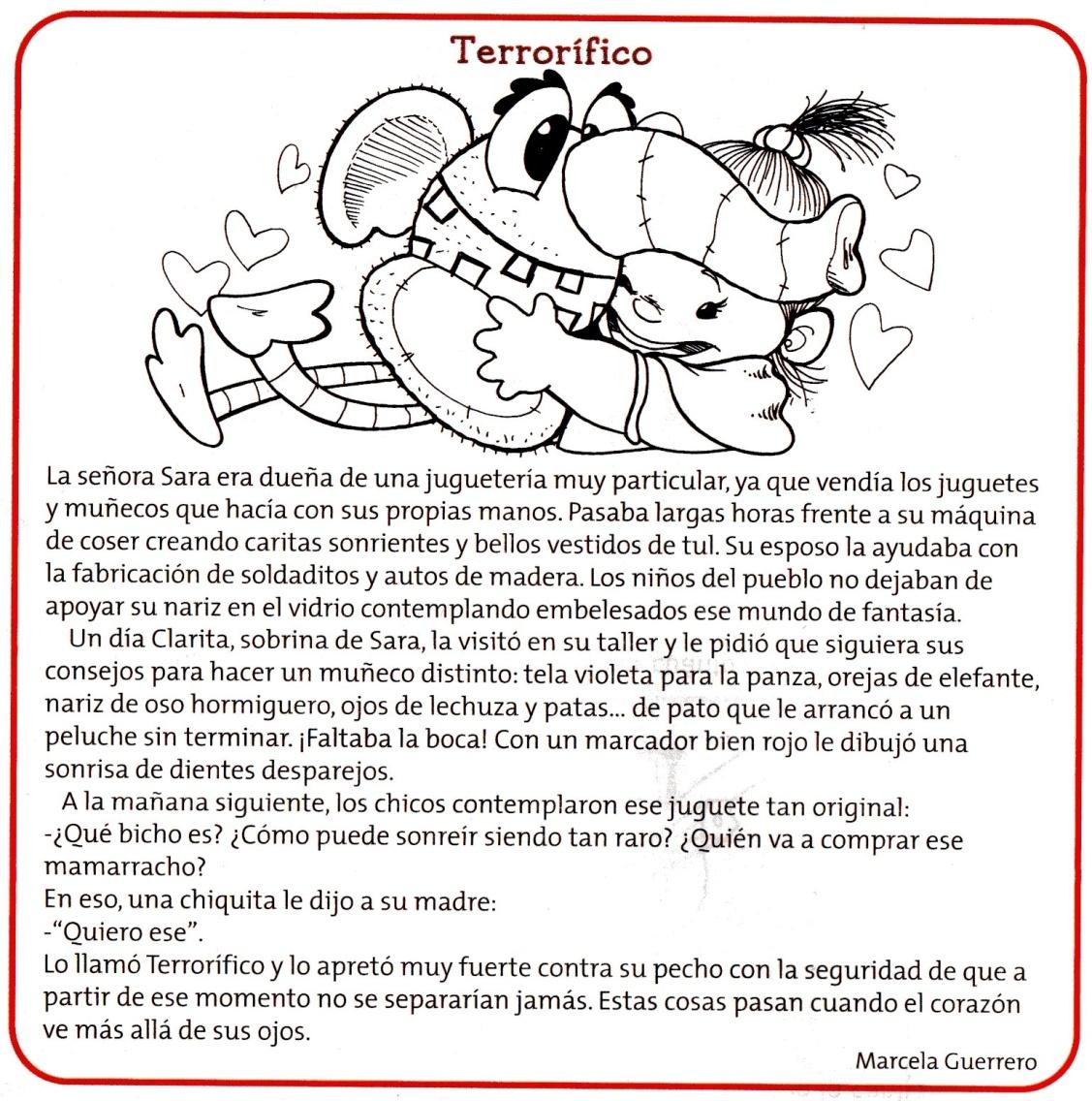 Terrorífico

La señora Sara era dueña de una juguetería muy particular, ya que vendía los juguetes y muñecos que hacía con sus propias manos. Pasaba largas horas frente a su máquina de coser creando caritas sonrientes y bellos vestidos de tul. Su esposo la ayudaba con la fabricación de soldaditos y autos de madera. Los niños del pueblo no dejaban de apoyar su nariz en el vidrio contemplando embelesados ese mundo de fantasía.

Un día Clarita, sobrina de Sara, la visitó en su taller y le pidió que siguiera sus consejos para hacer un muñeco distinto: tela violeta para la panza, orejas de elefante, nariz de oso hormiguero, ojos de lechuza y patas... de pato que le arrancó a un peluche sin terminar. ¡Faltaba la boca! Con un marcador bien rojo le dibujó una sonrisa de dientes desparejos.

A la mañana siguiente, los chicos contemplaron ese juguete tan original:
-¿Qué bicho es? ¿Cómo puede sonreír siendo tan raro? ¿Quién va a comprar ese mamarracho?
En eso, una chiquita le dijo a su madre:
-"Quiero ese".
Lo llamó Terrorífico y lo apretó muy fuerte contra su pecho con la seguridad de que a partir de ese momento no se separarían jamás. Estas cosas pasan cuando el corazón ve más allá de sus ojos.

Marcela Guerrero